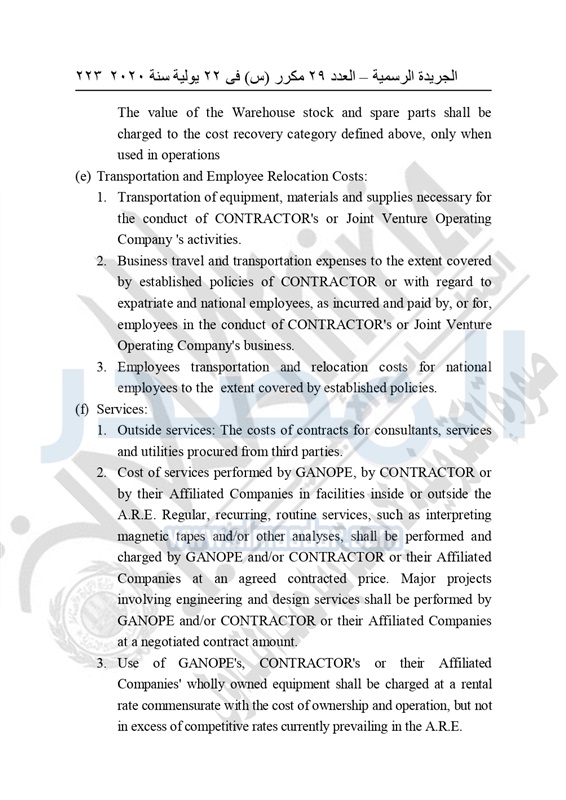 الجريدة الرسمية – العدد ٢٩ مكرر (س) فى ٢٢ يولية سنة ٢٠٢٠ ٢٢٣

The value of the Warehouse stock and spare parts shall be charged to the cost recovery category defined above, only when used in operations

(e) Transportation and Employee Relocation Costs:

1. Transportation of equipment, materials and supplies necessary for the conduct of CONTRACTOR's or Joint Venture Operating Company 's activities.

2. Business travel and transportation expenses to the extent covered by established policies of CONTRACTOR or with regard to expatriate and national employees, as incurred and paid by, or for, employees in the conduct of CONTRACTOR's or Joint Venture Operating Company's business.

3. Employees transportation and relocation costs for national employees to the extent covered by established policies.

(f) Services:

1. Outside services: The costs of contracts for consultants, services and utilities procured from third parties.

2. Cost of services performed by GANOPE, by CONTRACTOR or by their Affiliated Companies in facilities inside or outside the A.R.E. Regular, recurring, routine services, such as interpreting magnetic tapes and/or other analyses, shall be performed and charged by GANOPE and/or CONTRACTOR or their Affiliated Companies at an agreed contracted price. Major projects involving engineering and design services shall be performed by GANOPE and/or CONTRACTOR or their Affiliated Companies at a negotiated contract amount.

3. Use of GANOPE's, CONTRACTOR's or their Affiliated Companies' wholly owned equipment shall be charged at a rental rate commensurate with the cost of ownership and operation, but not in excess of competitive rates currently prevailing in the A.R.E.